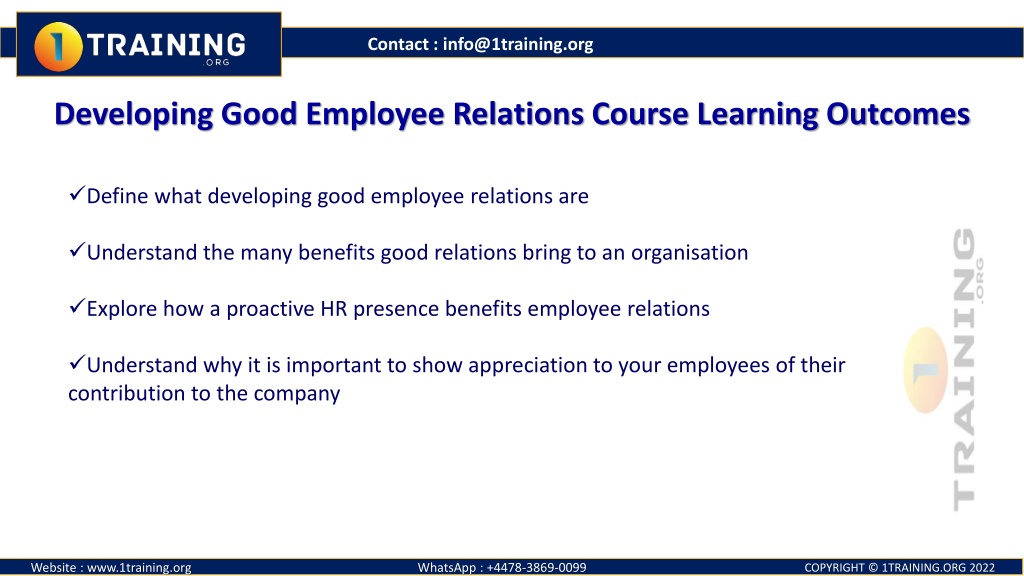 1 TRAINING .ORG

Contact : info@1training.org

Developing Good Employee Relations Course Learning Outcomes

✓Define what developing good employee relations are

✓Understand the many benefits good relations bring to an organisation

✓Explore how a proactive HR presence benefits employee relations

✓Understand why it is important to show appreciation to your employees of their contribution to the company

1 TRAINING .ORG

Website : www.1training.org WhatsApp : +4478-3869-0099 COPYRIGHT © 1TRAINING.ORG 2022